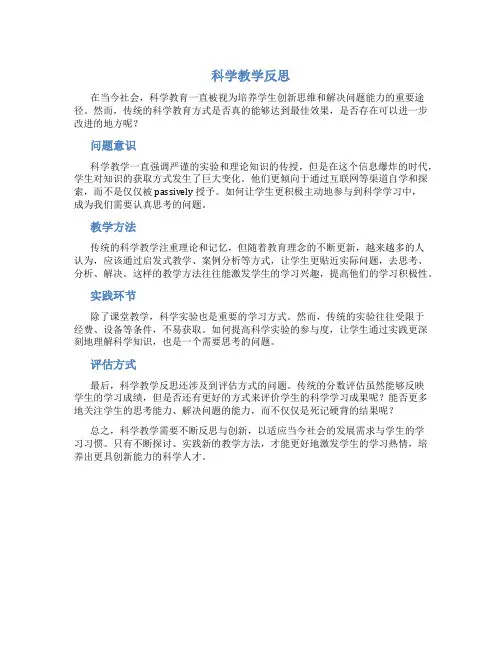 科学教学反思

在当今社会，科学教育一直被视为培养学生创新思维和解决问题能力的重要途径。然而，传统的科学教育方式是否真的能够达到最佳效果，是否存在可以进一步改进的地方呢？

问题意识

科学教学一直强调严谨的实验和理论知识的传授，但是在这个信息爆炸的时代，学生对知识的获取方式发生了巨大变化。他们更倾向于通过互联网等渠道自学和探索，而不是仅仅被passively授予。如何让学生更积极主动地参与到科学学习中，成为我们需要认真思考的问题。

教学方法

传统的科学教学注重理论和记忆，但随着教育理念的不断更新，越来越多的人认为，应该通过启发式教学、案例分析等方式，让学生更贴近实际问题，去思考、分析、解决。这样的教学方法往往能激发学生的学习兴趣，提高他们的学习积极性。

实践环节

除了课堂教学，科学实验也是重要的学习方式。然而，传统的实验往往受限于经费、设备等条件，不易获取。如何提高科学实验的参与度，让学生通过实践更深刻地理解科学知识，也是一个需要思考的问题。

评估方式

最后，科学教学反思还涉及到评估方式的问题。传统的分数评估虽然能够反映学生的学习成绩，但是否还有更好的方式来评价学生的科学学习成果呢？能否更多地关注学生的思考能力、解决问题的能力，而不仅仅是死记硬背的结果呢？

总之，科学教学需要不断反思与创新，以适应当今社会的发展需求与学生的学习习惯。只有不断探讨、实践新的教学方法，才能更好地激发学生的学习热情，培养出更具创新能力的科学人才。